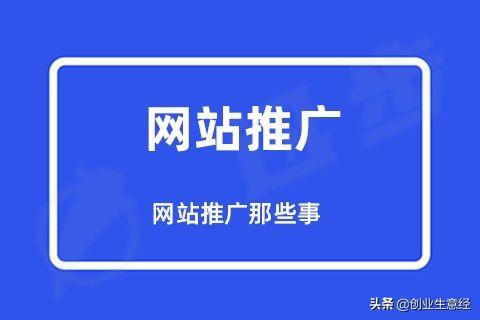 网站推广

网站推广那些事

头条 @创业生意经